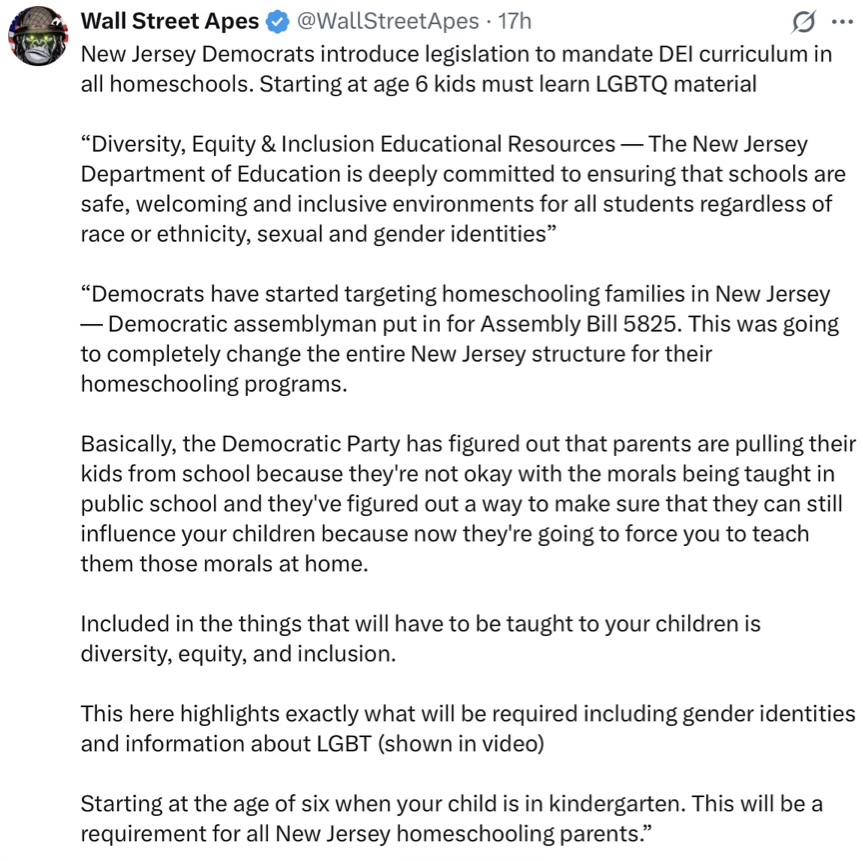 Wall Street Apes @WallStreetApes · 17h

New Jersey Democrats introduce legislation to mandate DEI curriculum in all homeschools. Starting at age 6 kids must learn LGBTQ material

“Diversity, Equity & Inclusion Educational Resources — The New Jersey Department of Education is deeply committed to ensuring that schools are safe, welcoming and inclusive environments for all students regardless of race or ethnicity, sexual and gender identities”

“Democrats have started targeting homeschooling families in New Jersey — Democratic assemblyman put in for Assembly Bill 5825. This was going to completely change the entire New Jersey structure for their homeschooling programs.

Basically, the Democratic Party has figured out that parents are pulling their kids from school because they're not okay with the morals being taught in public school and they've figured out a way to make sure that they can still influence your children because now they're going to force you to teach them those morals at home.

Included in the things that will have to be taught to your children is diversity, equity, and inclusion.

This here highlights exactly what will be required including gender identities and information about LGBT (shown in video)

Starting at the age of six when your child is in kindergarten. This will be a requirement for all New Jersey homeschooling parents.”